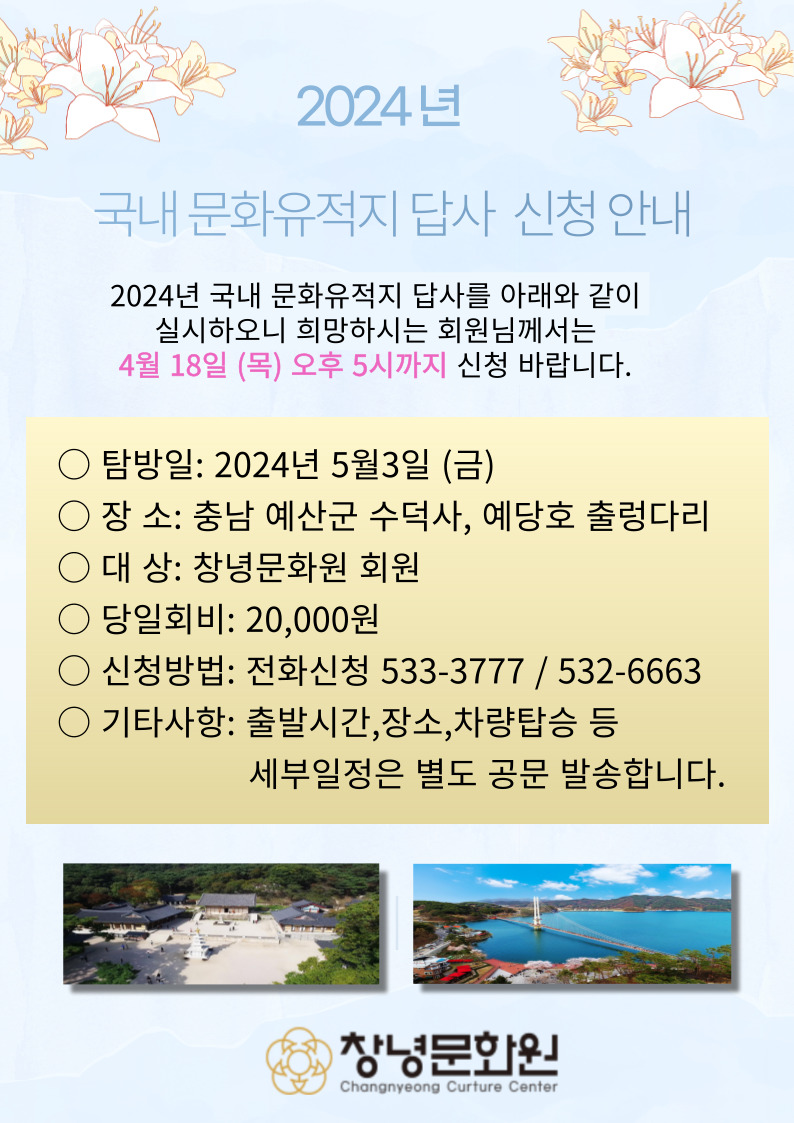 2024년

국내 문화유적지 답사 신청 안내

2024년 국내 문화유적지 답사를 아래와 같이 실시하오니 희망하시는 회원님께서는 4월 18일 (목) 오후 5시까지 신청 바랍니다.

○ 탐방일: 2024년 5월3일 (금)
○ 장 소: 충남 예산군 수덕사, 예당호 출렁다리
○ 대 상: 창녕문화원 회원
○ 당일회비: 20,000원
○ 신청방법: 전화신청 533-3777 / 532-6663
○ 기타사항: 출발시간,장소,차량탑승 등 세부일정은 별도 공문 발송합니다.

창녕문화원
Changnyeong Curture Center